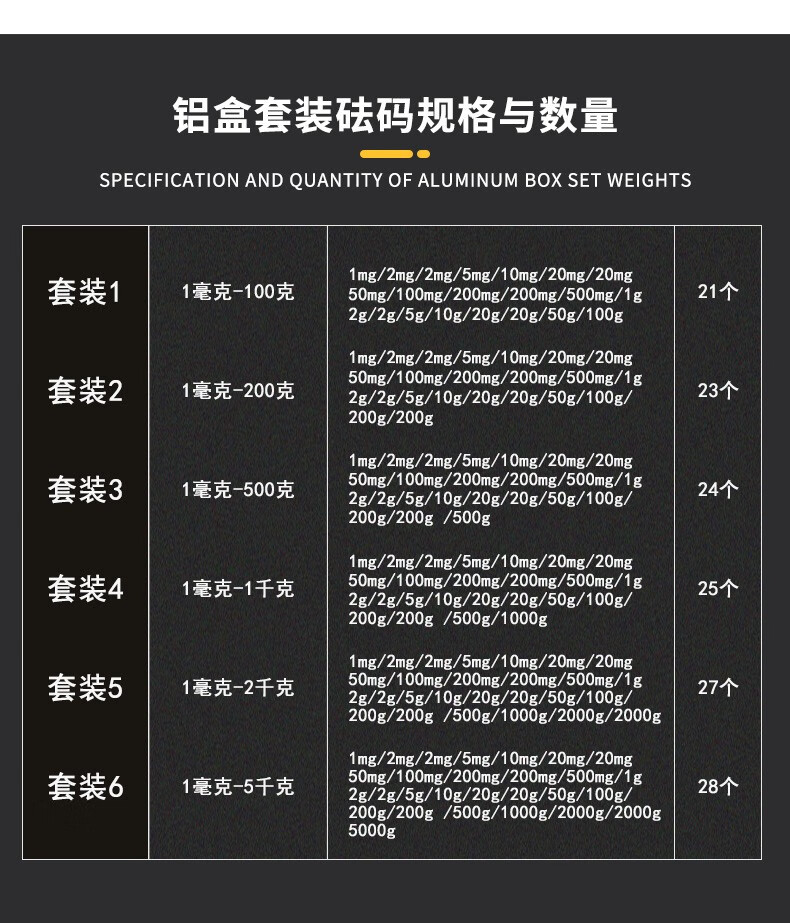 铝盒套装砝码规格与数量

SPECIFICATION AND QUANTITY OF ALUMINUM BOX SET WEIGHTS

| 套装1 | 1毫克-100克 | 1mg/2mg/2mg/5mg/10mg/20mg/20mg 50mg/100mg/200mg/200mg/500mg/1g 2g/2g/5g/10g/20g/20g/50g/100g | 21个 |
|---|---|---|---|
| 套装2 | 1毫克-200克 | 1mg/2mg/2mg/5mg/10mg/20mg/20mg 50mg/100mg/200mg/200mg/500mg/1g 2g/2g/5g/10g/20g/20g/50g/100g/ 200g/200g | 23个 |
| 套装3 | 1毫克-500克 | 1mg/2mg/2mg/5mg/10mg/20mg/20mg 50mg/100mg/200mg/200mg/500mg/1g 2g/2g/5g/10g/20g/20g/50g/100g/ 200g/200g /500g | 24个 |
| 套装4 | 1毫克-1千克 | 1mg/2mg/2mg/5mg/10mg/20mg/20mg 50mg/100mg/200mg/200mg/500mg/1g 2g/2g/5g/10g/20g/20g/50g/100g/ 200g/200g /500g/1000g | 25个 |
| 套装5 | 1毫克-2千克 | 1mg/2mg/2mg/5mg/10mg/20mg/20mg 50mg/100mg/200mg/200mg/500mg/1g 2g/2g/5g/10g/20g/20g/50g/100g/ 200g/200g /500g/1000g/2000g/2000g | 27个 |
| 套装6 | 1毫克-5千克 | 1mg/2mg/2mg/5mg/10mg/20mg/20mg 50mg/100mg/200mg/200mg/500mg/1g 2g/2g/5g/10g/20g/20g/50g/100g/ 200g/200g /500g/1000g/2000g/2000g 5000g | 28个 |